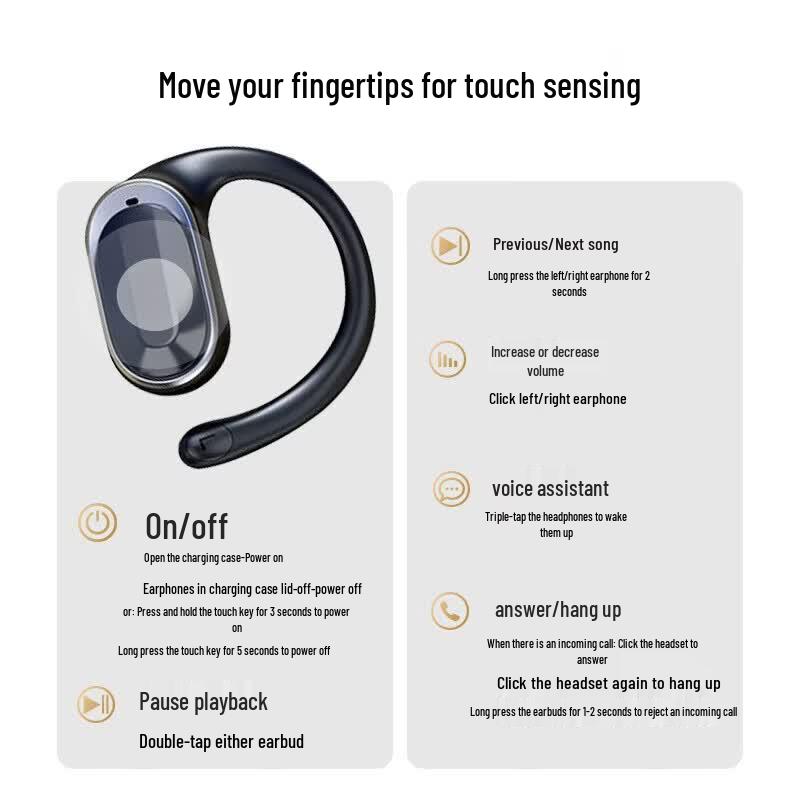 Move your fingertips for touch sensing

On/off

Open the charging case-Power on

Earphones in charging case lid-off-power off

or: Press and hold the touch key for 3 seconds to power on

Long press the touch key for 5 seconds to power off

Pause playback

Double-tap either earbud

Previous/Next song

Long press the left/right earphone for 2 seconds

Increase or decrease volume

Click left/right earphone

voice assistant

Triple-tap the headphones to wake them up

answer/hang up

When there is an incoming call: Click the headset to answer

Click the headset again to hang up

Long press the earbuds for 1-2 seconds to reject an incoming call